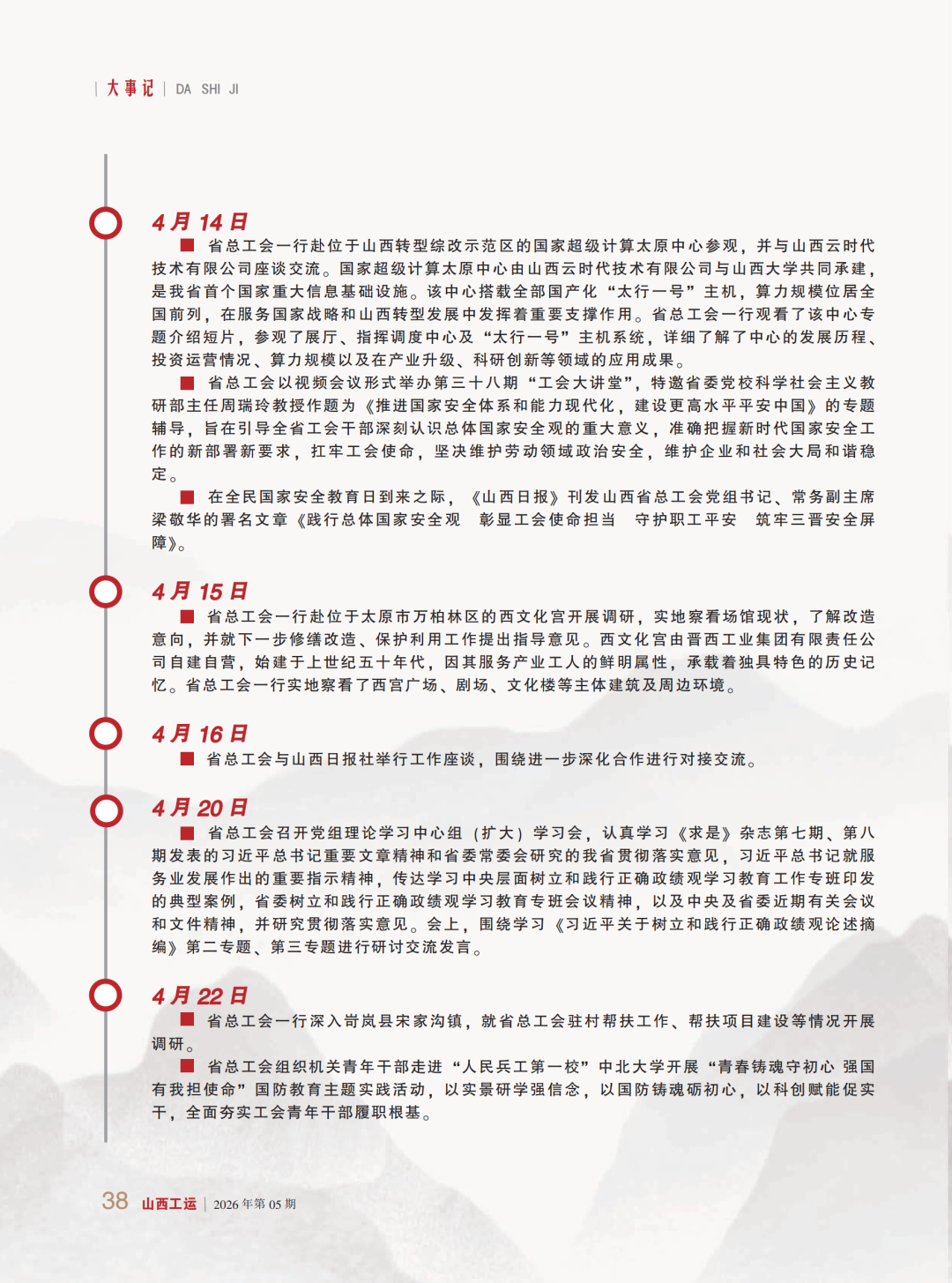 大事记 | DA SHI JI

4月14日

■ 省总工会一行赴位于山西转型综改示范区的国家超级计算太原中心参观，并与山西云时代技术有限公司座谈交流。国家超级计算太原中心由山西云时代技术有限公司与山西大学共同承建，是我省首个国家重大信息基础设施。该中心搭载全部国产化“太行一号”主机，算力规模位居全国前列，在服务国家战略和山西转型发展中发挥着重要支撑作用。省总工会一行观看了该中心专题介绍短片，参观了展厅、指挥调度中心及“太行一号”主机系统，详细了解了中心的发展历程、投资运营情况、算力规模以及在产业升级、科研创新等领域的应用成果。

■ 省总工会以视频会议形式举办第三十八期“工会大讲堂”，特邀省委党校科学社会主义教研部主任周瑞玲教授作题为《推进国家安全体系和能力现代化，建设更高水平平安中国》的专题辅导，旨在引导全省工会干部深刻认识总体国家安全观的重大意义，准确把握新时代国家安全工作的新部署新要求，扛牢工会使命，坚决维护劳动领域政治安全，维护企业和社会大局和谐稳定。

■ 在全民国家安全教育日到来之际，《山西日报》刊发山西省总工会党组书记、常务副主席梁敬华的署名文章《践行总体国家安全观 彰显工会使命担当 守护职工平安 筑牢三晋安全屏障》。

4月15日

■ 省总工会一行赴位于太原市万柏林区的西文化宫开展调研，实地察看场馆现状，了解改造意向，并就下一步修缮改造、保护利用工作提出指导意见。西文化宫由晋西工业集团有限责任公司自建自营，始建于上世纪五十年代，因其服务产业工人的鲜明属性，承载着独具特色的历史记忆。省总工会一行实地察看了西宫广场、剧场、文化楼等主体建筑及周边环境。

4月16日

■ 省总工会与山西日报社举行工作座谈，围绕进一步深化合作进行对接交流。

4月20日

■ 省总工会召开党组理论学习中心组（扩大）学习会，认真学习《求是》杂志第七期、第八期发表的习近平总书记重要文章精神和省委常委会研究的我省贯彻落实意见，习近平总书记就服务业发展作出的重要指示精神，传达学习中央层面树立和践行正确政绩观学习教育工作专班印发的典型案例，省委树立和践行正确政绩观学习教育专班会议精神，以及中央及省委近期有关会议和文件精神，并研究贯彻落实意见。会上，围绕学习《习近平关于树立和践行正确政绩观论述摘编》第二专题、第三专题进行研讨交流发言。

4月22日

■ 省总工会一行深入岢岚县宋家沟镇，就省总工会驻村帮扶工作、帮扶项目建设等情况开展调研。

■ 省总工会组织机关青年干部走进“人民兵工第一校”中北大学开展“青春铸魂守初心 强国有我担使命”国防教育主题实践活动，以实景研学强信念，以国防铸魂砺初心，以科创赋能促实干，全面夯实工会青年干部履职根基。

38 山西工运 | 2026年第05期